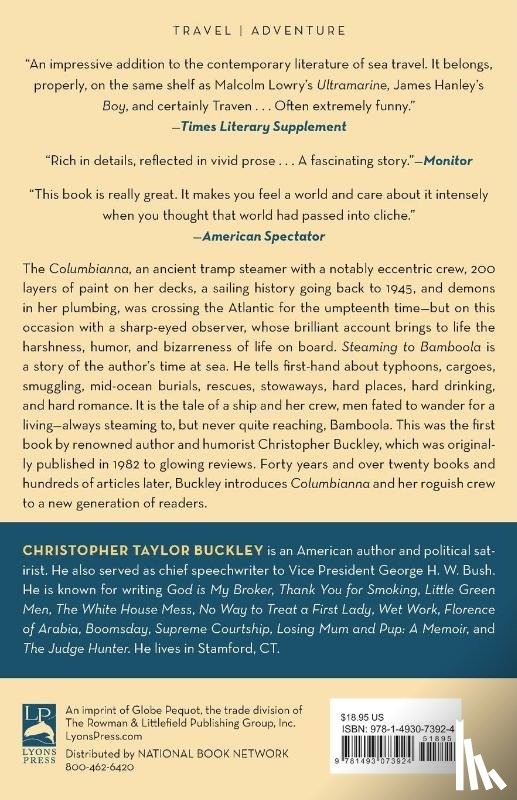 TRAVEL | ADVENTURE

"An impressive addition to the contemporary literature of sea travel. It belongs, properly, on the same shelf as Malcolm Lowry's Ultramarine, James Hanley's Boy, and certainly Traven . . . Often extremely funny."
—Times Literary Supplement

"Rich in details, reflected in vivid prose . . . A fascinating story."—Monitor

"This book is really great. It makes you feel a world and care about it intensely when you thought that world had passed into cliche."
—American Spectator

The Columbianna, an ancient tramp steamer with a notably eccentric crew, 200 layers of paint on her decks, a sailing history going back to 1945, and demons in her plumbing, was crossing the Atlantic for the umpteenth time—but on this occasion with a sharp-eyed observer, whose brilliant account brings to life the harshness, humor, and bizarreness of life on board. Steaming to Bamboola is a story of the author's time at sea. He tells first-hand about typhoons, cargoes, smuggling, mid-ocean burials, rescues, stowaways, hard places, hard drinking, and hard romance. It is the tale of a ship and her crew, men fated to wander for a living—always steaming to, but never quite reaching, Bamboola. This was the first book by renowned author and humorist Christopher Buckley, which was originally published in 1982 to glowing reviews. Forty years and over twenty books and hundreds of articles later, Buckley introduces Columbianna and her roguish crew to a new generation of readers.

CHRISTOPHER TAYLOR BUCKLEY is an American author and political satirist. He also served as chief speechwriter to Vice President George H. W. Bush. He is known for writing God is My Broker, Thank You for Smoking, Little Green Men, The White House Mess, No Way to Treat a First Lady, Wet Work, Florence of Arabia, Boomsday, Supreme Courtship, Losing Mum and Pup: A Memoir, and The Judge Hunter. He lives in Stamford, CT.

LP
LYONS PRESS

An imprint of Globe Pequot, the trade division of The Rowman & Littlefield Publishing Group, Inc.
LyonsPress.com
Distributed by NATIONAL BOOK NETWORK
800-462-6420

$18.95 US
ISBN: 978-1-4930-7392-4
51895
9 781493 073924